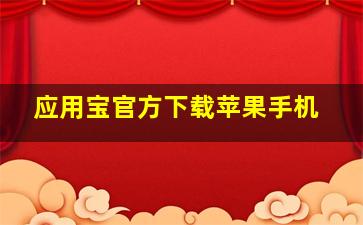 应用宝官方下载苹果手机